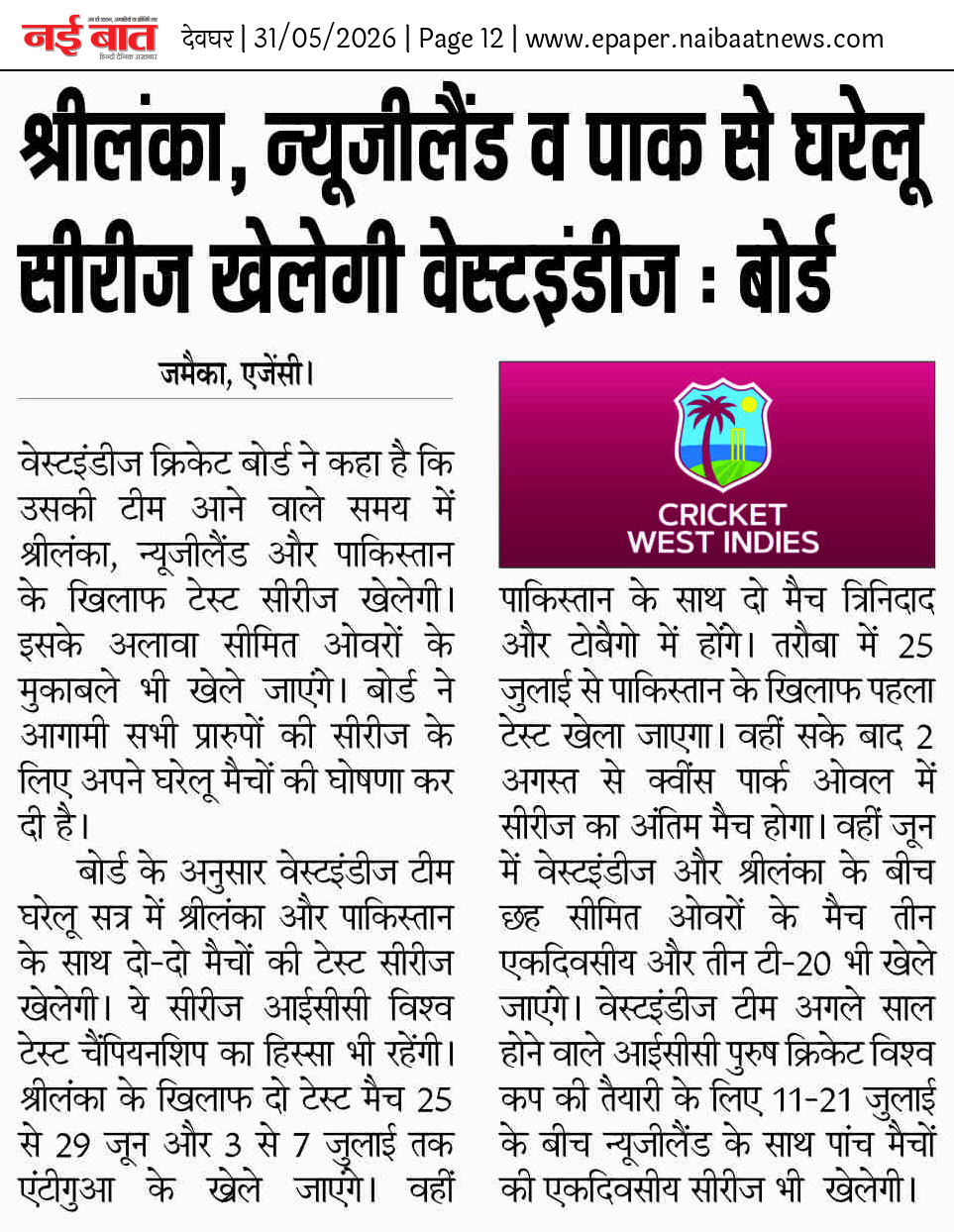 नई बात
हिन्दी दैनिक अखबार

देवघर | 31/05/2026 | Page 12 | www.epaper.naibaatnews.com

श्रीलंका, न्यूजीलैंड व पाक से घरेलू सीरीज खेलेगी वेस्टइंडीज : बोर्ड

जमैका, एजेंसी।

वेस्टइंडीज क्रिकेट बोर्ड ने कहा है कि उसकी टीम आने वाले समय में श्रीलंका, न्यूजीलैंड और पाकिस्तान के खिलाफ टेस्ट सीरीज खेलेगी। इसके अलावा सीमित ओवरों के मुकाबले भी खेले जाएंगे। बोर्ड ने आगामी सभी प्रारुपों की सीरीज के लिए अपने घरेलू मैचों की घोषणा कर दी है।

बोर्ड के अनुसार वेस्टइंडीज टीम घरेलू सत्र में श्रीलंका और पाकिस्तान के साथ दो-दो मैचों की टेस्ट सीरीज खेलेगी। ये सीरीज आईसीसी विश्व टेस्ट चैंपियनशिप का हिस्सा भी रहेंगी। श्रीलंका के खिलाफ दो टेस्ट मैच 25 से 29 जून और 3 से 7 जुलाई तक एंटीगुआ के खेले जाएंगे। वहीं

CRICKET WEST INDIES

पाकिस्तान के साथ दो मैच त्रिनिदाद और टोबैगो में होंगे। तरौबा में 25 जुलाई से पाकिस्तान के खिलाफ पहला टेस्ट खेला जाएगा। वहीं सके बाद 2 अगस्त से क्वींस पार्क ओवल में सीरीज का अंतिम मैच होगा। वहीं जून में वेस्टइंडीज और श्रीलंका के बीच छह सीमित ओवरों के मैच तीन एकदिवसीय और तीन टी-20 भी खेले जाएंगे। वेस्टइंडीज टीम अगले साल होने वाले आईसीसी पुरुष क्रिकेट विश्व कप की तैयारी के लिए 11-21 जुलाई के बीच न्यूजीलैंड के साथ पांच मैचों की एकदिवसीय सीरीज भी खेलेगी।